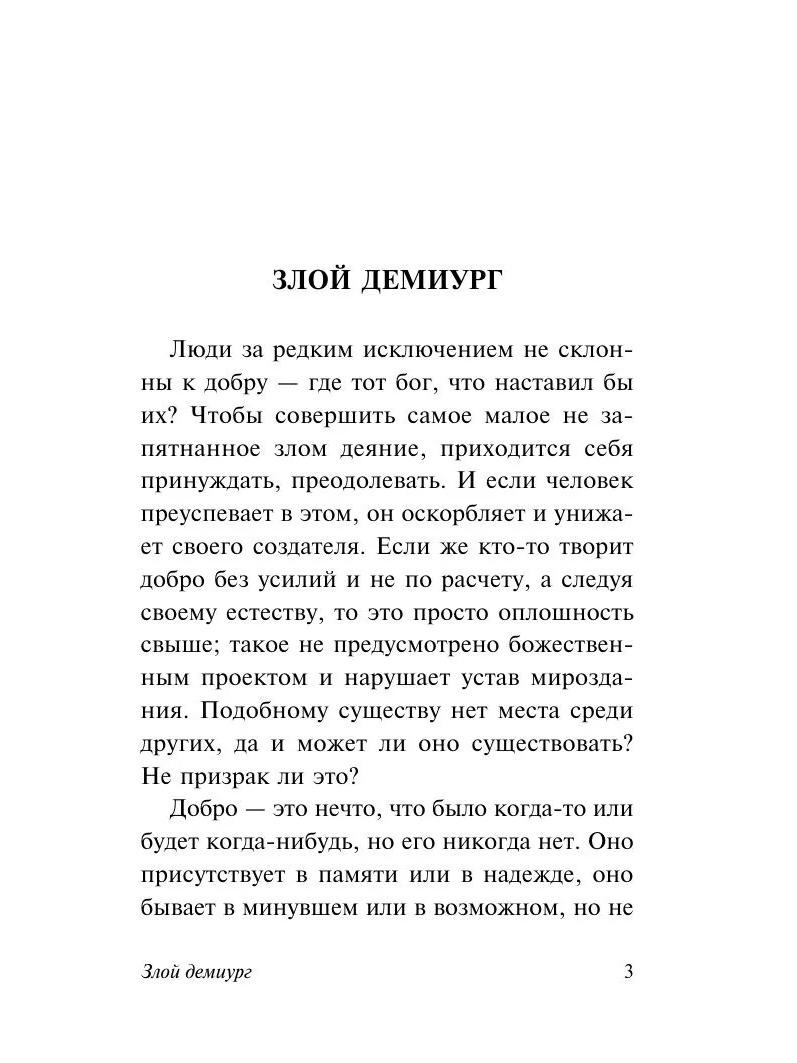 ЗЛОЙ ДЕМИУРГ

Люди за редким исключением не склонны к добру — где тот бог, что наставил бы их? Чтобы совершить самое малое не запятнанное злом деяние, приходится себя принуждать, преодолевать. И если человек преуспевает в этом, он оскорбляет и унижает своего создателя. Если же кто-то творит добро без усилий и не по расчету, а следуя своему естеству, то это просто оплошность свыше; такое не предусмотрено божественным проектом и нарушает устав мироздания. Подобному существу нет места среди других, да и может ли оно существовать? Не призрак ли это?

Добро — это нечто, что было когда-то или будет когда-нибудь, но его никогда нет. Оно присутствует в памяти или в надежде, оно бывает в минувшем или в возможном, но не

Злой демиург 3